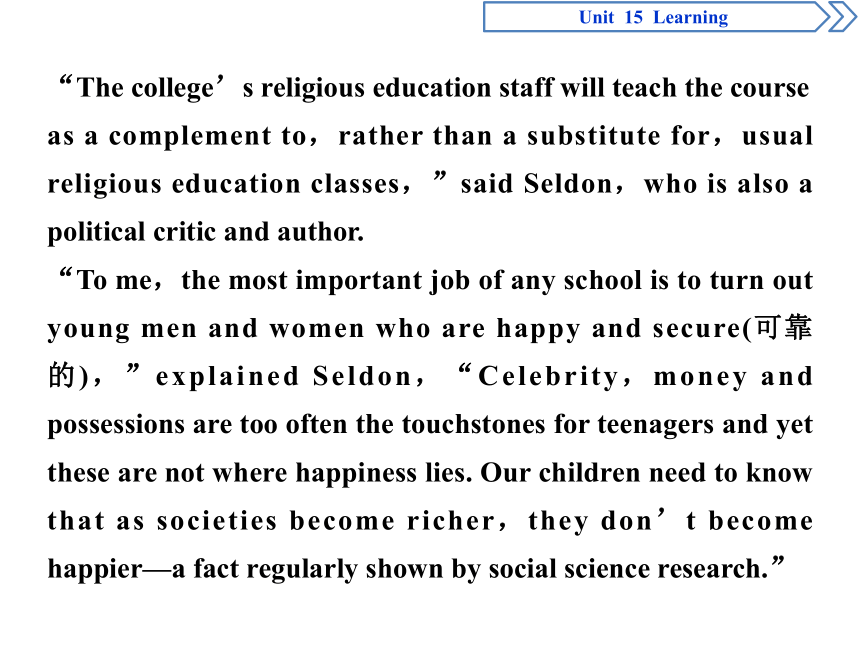 Unit 15 Learning

“The college’s religious education staff will teach the course as a complement to，rather than a substitute for，usual religious education classes，”said Seldon，who is also a political critic and author.

“To me，the most important job of any school is to turn out young men and women who are happy and secure(可靠的)，”explained Seldon，“Celebrity，money and possessions are too often the touchstones for teenagers and yet these are not where happiness lies. Our children need to know that as societies become richer，they don’t become happier—a fact regularly shown by social science research.”